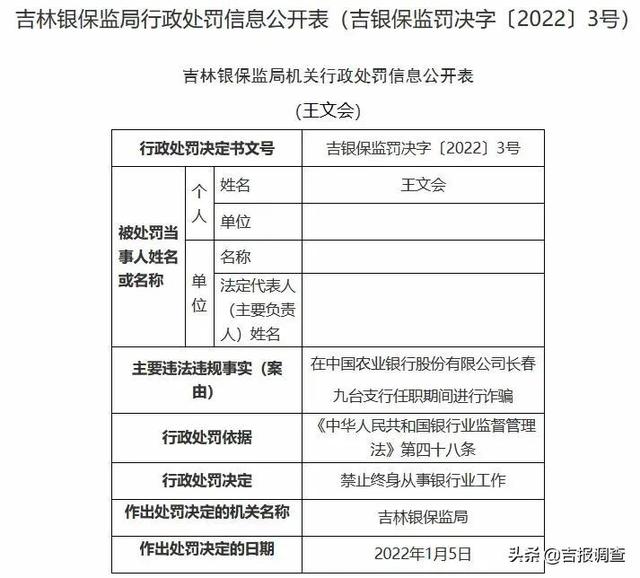 吉林银保监局行政处罚信息公开表（吉银保监罚决字〔2022〕3号）

吉林银保监局机关行政处罚信息公开表

（王文会）

| 行政处罚决定书文号 | | | 吉银保监罚决字〔2022〕3号 |
|---|---|---|---|
| 被处罚当事人姓名或名称 | 个人 | 姓名 | 王文会 |
| | | 单位 | |
| | 单位 | 名称 | |
| | | 法定代表人（主要负责人）姓名 | |
| 主要违法违规事实（案由） | | | 在中国农业银行股份有限公司长春九台支行任职期间进行诈骗 |
| 行政处罚依据 | | | 《中华人民共和国银行业监督管理法》第四十八条 |
| 行政处罚决定 | | | 禁止终身从事银行业工作 |
| 作出处罚决定的机关名称 | | | 吉林银保监局 |
| 作出处罚决定的日期 | | | 2022年1月5日 |

头条 @吉报调查